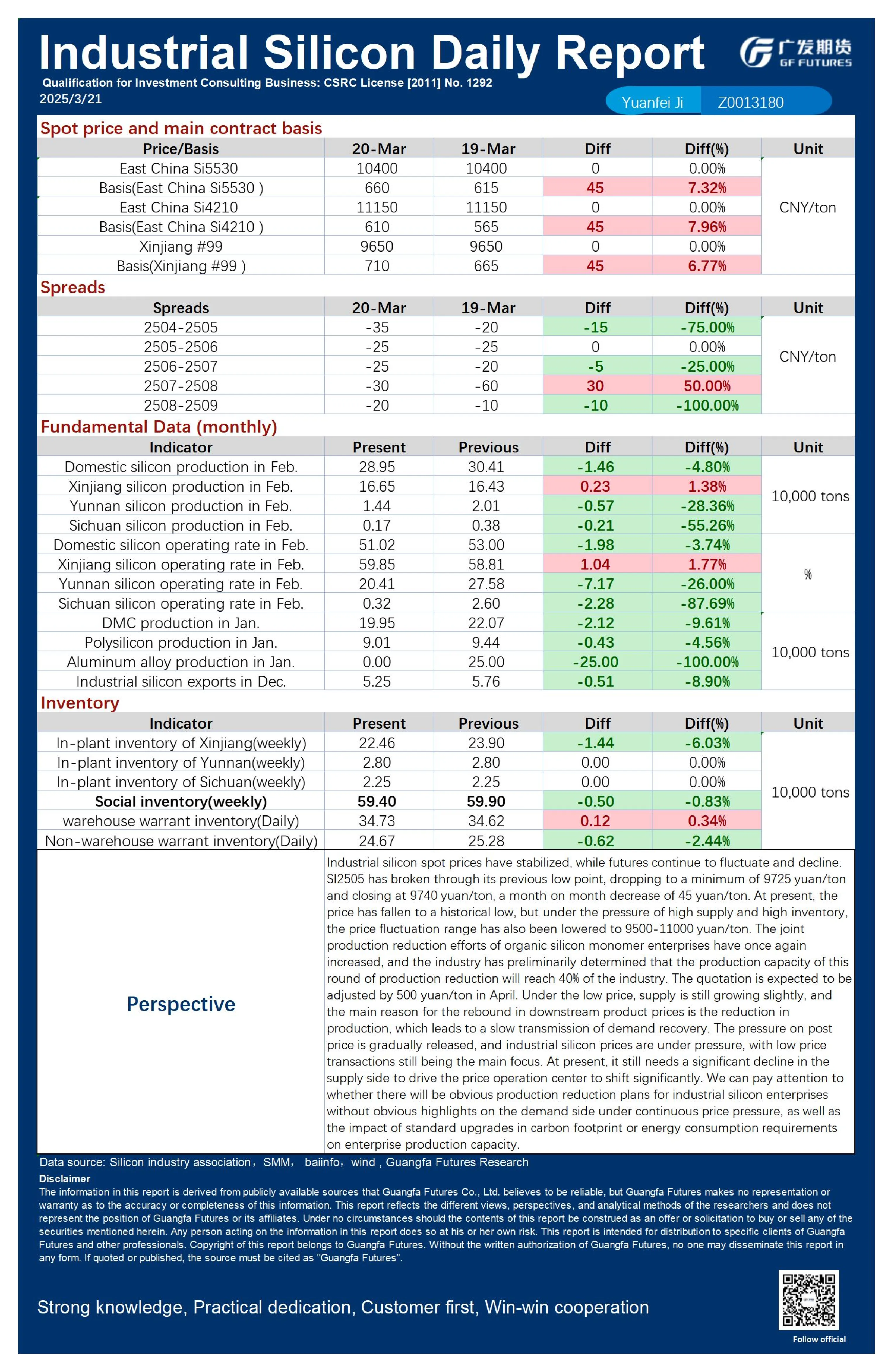 Industrial Silicon Daily Report

广发期货 GF FUTURES

Qualification for Investment Consulting Business: CSRC License [2011] No. 1292
2025/3/21

Yuanfei Ji Z0013180

Spot price and main contract basis

| Price/Basis | 20-Mar | 19-Mar | Diff | Diff(%) | Unit |
|---|---|---|---|---|---|
| East China Si5530 | 10400 | 10400 | 0 | 0.00% | CNY/ton |
| Basis(East China Si5530 ) | 660 | 615 | 45 | 7.32% | |
| East China Si4210 | 11150 | 11150 | 0 | 0.00% | |
| Basis(East China Si4210 ) | 610 | 565 | 45 | 7.96% | |
| Xinjiang #99 | 9650 | 9650 | 0 | 0.00% | |
| Basis(Xinjiang #99 ) | 710 | 665 | 45 | 6.77% | |

Spreads

| Spreads | 20-Mar | 19-Mar | Diff | Diff(%) | Unit |
|---|---|---|---|---|---|
| 2504-2505 | -35 | -20 | -15 | -75.00% | CNY/ton |
| 2505-2506 | -25 | -25 | 0 | 0.00% | |
| 2506-2507 | -25 | -20 | -5 | -25.00% | |
| 2507-2508 | -30 | -60 | 30 | 50.00% | |
| 2508-2509 | -20 | -10 | -10 | -100.00% | |

Fundamental Data (monthly)

| Indicator | Present | Previous | Diff | Diff(%) | Unit |
|---|---|---|---|---|---|
| Domestic silicon production in Feb. | 28.95 | 30.41 | -1.46 | -4.80% | 10,000 tons |
| Xinjiang silicon production in Feb. | 16.65 | 16.43 | 0.23 | 1.38% | |
| Yunnan silicon production in Feb. | 1.44 | 2.01 | -0.57 | -28.36% | |
| Sichuan silicon production in Feb. | 0.17 | 0.38 | -0.21 | -55.26% | |
| Domestic silicon operating rate in Feb. | 51.02 | 53.00 | -1.98 | -3.74% | % |
| Xinjiang silicon operating rate in Feb. | 59.85 | 58.81 | 1.04 | 1.77% | |
| Yunnan silicon operating rate in Feb. | 20.41 | 27.58 | -7.17 | -26.00% | |
| Sichuan silicon operating rate in Feb. | 0.32 | 2.60 | -2.28 | -87.69% | |
| DMC production in Jan. | 19.95 | 22.07 | -2.12 | -9.61% | 10,000 tons |
| Polysilicon production in Jan. | 9.01 | 9.44 | -0.43 | -4.56% | |
| Aluminum alloy production in Jan. | 0.00 | 25.00 | -25.00 | -100.00% | |
| Industrial silicon exports in Dec. | 5.25 | 5.76 | -0.51 | -8.90% | |

Inventory

| Indicator | Present | Previous | Diff | Diff(%) | Unit |
|---|---|---|---|---|---|
| In-plant inventory of Xinjiang(weekly) | 22.46 | 23.90 | -1.44 | -6.03% | 10,000 tons |
| In-plant inventory of Yunnan(weekly) | 2.80 | 2.80 | 0.00 | 0.00% | |
| In-plant inventory of Sichuan(weekly) | 2.25 | 2.25 | 0.00 | 0.00% | |
| Social inventory(weekly) | 59.40 | 59.90 | -0.50 | -0.83% | |
| warehouse warrant inventory(Daily) | 34.73 | 34.62 | 0.12 | 0.34% | |
| Non-warehouse warrant inventory(Daily) | 24.67 | 25.28 | -0.62 | -2.44% | |

Perspective

Industrial silicon spot prices have stabilized, while futures continue to fluctuate and decline. SI2505 has broken through its previous low point, dropping to a minimum of 9725 yuan/ton and closing at 9740 yuan/ton, a month on month decrease of 45 yuan/ton. At present, the price has fallen to a historical low, but under the pressure of high supply and high inventory, the price fluctuation range has also been lowered to 9500-11000 yuan/ton. The joint production reduction efforts of organic silicon monomer enterprises have once again increased, and the industry has preliminarily determined that the production capacity of this round of production reduction will reach 40% of the industry. The quotation is expected to be adjusted by 500 yuan/ton in April. Under the low price, supply is still growing slightly, and the main reason for the rebound in downstream product prices is the reduction in production, which leads to a slow transmission of demand recovery. The pressure on post price is gradually released, and industrial silicon prices are under pressure, with low price transactions still being the main focus. At present, it still needs a significant decline in the supply side to drive the price operation center to shift significantly. We can pay attention to whether there will be obvious production reduction plans for industrial silicon enterprises without obvious highlights on the demand side under continuous price pressure, as well as the impact of standard upgrades in carbon footprint or energy consumption requirements on enterprise production capacity.

Data source: Silicon industry association，SMM， baiinfo，wind , Guangfa Futures Research

Disclaimer
The information in this report is derived from publicly available sources that Guangfa Futures Co., Ltd. believes to be reliable, but Guangfa Futures makes no representation or warranty as to the accuracy or completeness of this information. This report reflects the different views, perspectives, and analytical methods of the researchers and does not represent the position of Guangfa Futures or its affiliates. Under no circumstances should the contents of this report be construed as an offer or solicitation to buy or sell any of the securities mentioned herein. Any person acting on the information in this report does so at his or her own risk. This report is intended for distribution to specific clients of Guangfa Futures and other professionals. Copyright of this report belongs to Guangfa Futures. Without the written authorization of Guangfa Futures, no one may disseminate this report in any form. If quoted or published, the source must be cited as "Guangfa Futures".

Strong knowledge, Practical dedication, Customer first, Win-win cooperation

Follow official